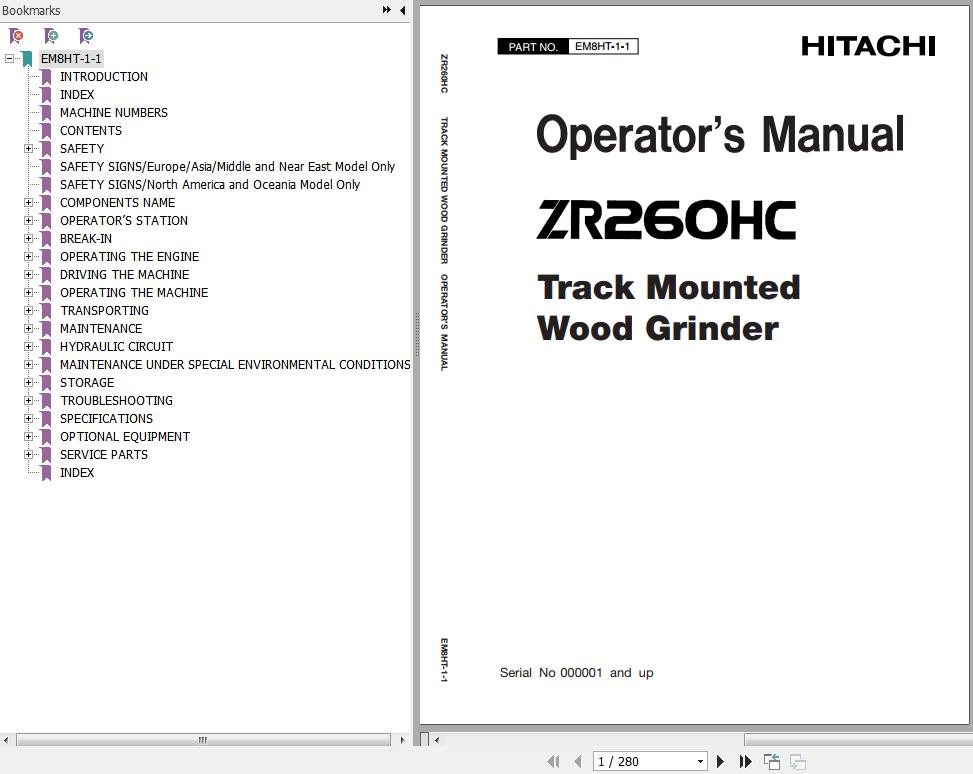 Bookmarks

EM8HT-1-1
INTRODUCTION
INDEX
MACHINE NUMBERS
CONTENTS
SAFETY
SAFETY SIGNS/Europe/Asia/Middle and Near East Model Only
SAFETY SIGNS/North America and Oceania Model Only
COMPONENTS NAME
OPERATOR'S STATION
BREAK-IN
OPERATING THE ENGINE
DRIVING THE MACHINE
OPERATING THE MACHINE
TRANSPORTING
MAINTENANCE
HYDRAULIC CIRCUIT
MAINTENANCE UNDER SPECIAL ENVIRONMENTAL CONDITIONS
STORAGE
TROUBLESHOOTING
SPECIFICATIONS
OPTIONAL EQUIPMENT
SERVICE PARTS
INDEX

ZR260HC TRACK MOUNTED WOOD GRINDER OPERATOR'S MANUAL

EM8HT-1-1

PART NO. EM8HT-1-1

HITACHI

Operator's Manual

ZR260HC

Track Mounted
Wood Grinder

Serial No 000001 and up

1 / 280